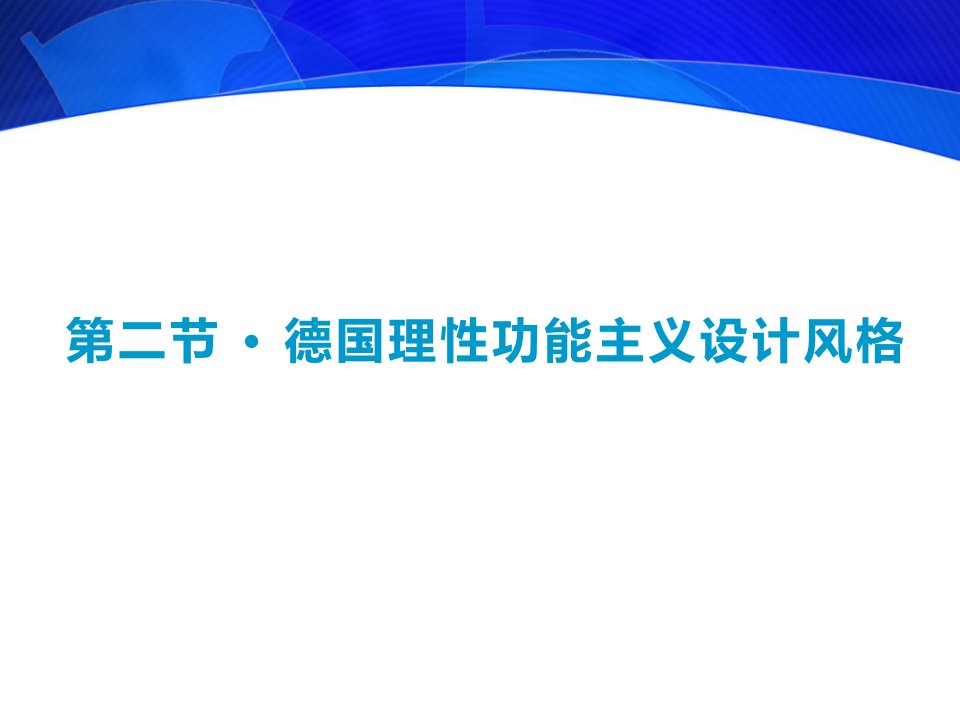 第二节 · 德国理性功能主义设计风格